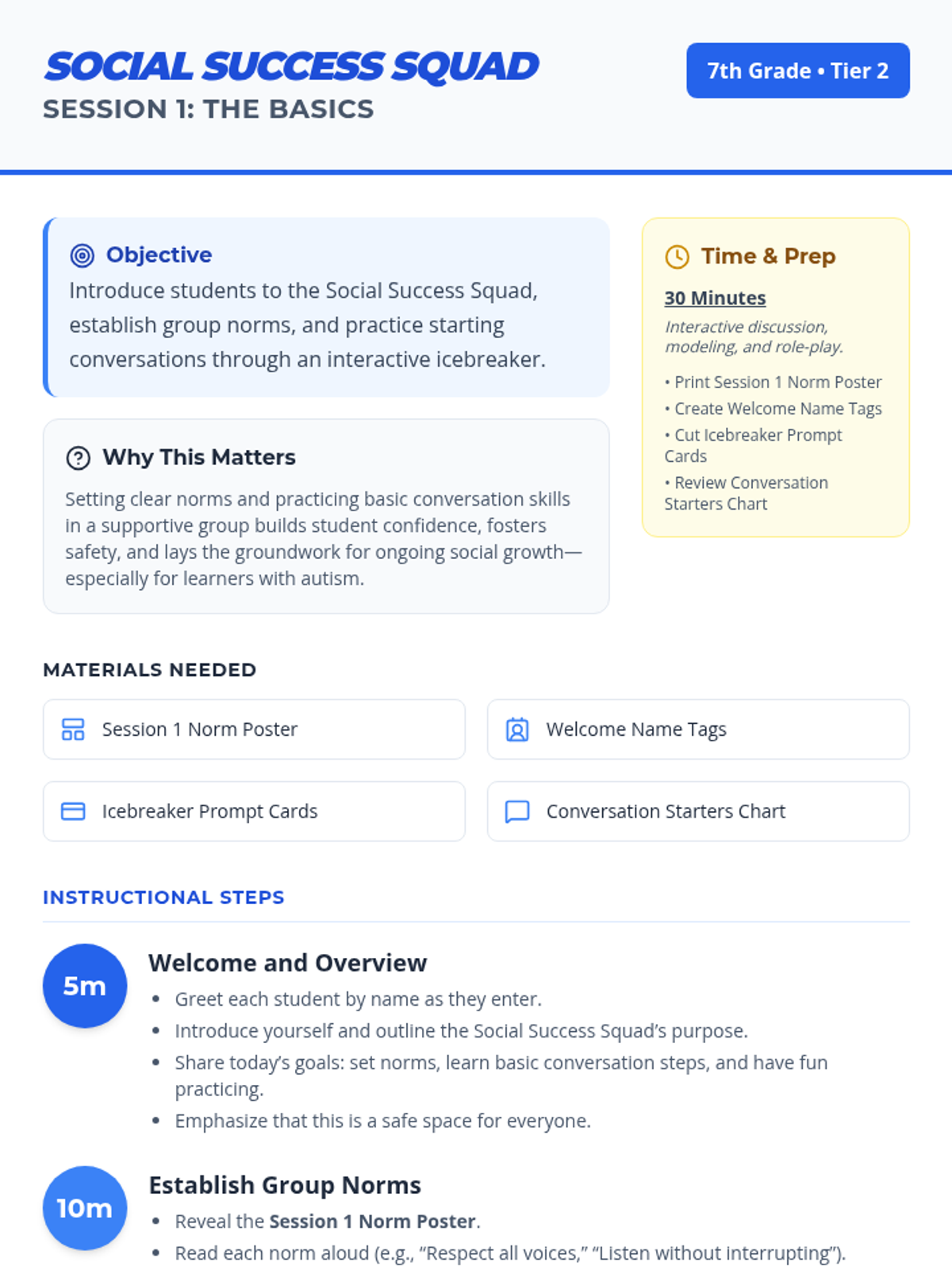 SOCIAL SUCCESS SQUAD
SESSION 1: THE BASICS

7th Grade • Tier 2

Objective

Introduce students to the Social Success Squad, establish group norms, and practice starting conversations through an interactive icebreaker.

Why This Matters

Setting clear norms and practicing basic conversation skills in a supportive group builds student confidence, fosters safety, and lays the groundwork for ongoing social growth—especially for learners with autism.

Time & Prep

30 Minutes

Interactive discussion, modeling, and role-play.

• Print Session 1 Norm Poster
• Create Welcome Name Tags
• Cut Icebreaker Prompt Cards
• Review Conversation Starters Chart

MATERIALS NEEDED

Session 1 Norm Poster

Welcome Name Tags

Icebreaker Prompt Cards

Conversation Starters Chart

INSTRUCTIONAL STEPS

5m

Welcome and Overview

• Greet each student by name as they enter.
• Introduce yourself and outline the Social Success Squad's purpose.
• Share today's goals: set norms, learn basic conversation steps, and have fun practicing.
• Emphasize that this is a safe space for everyone.

10m

Establish Group Norms

• Reveal the Session 1 Norm Poster.
• Read each norm aloud (e.g., "Respect all voices," "Listen without interrupting").